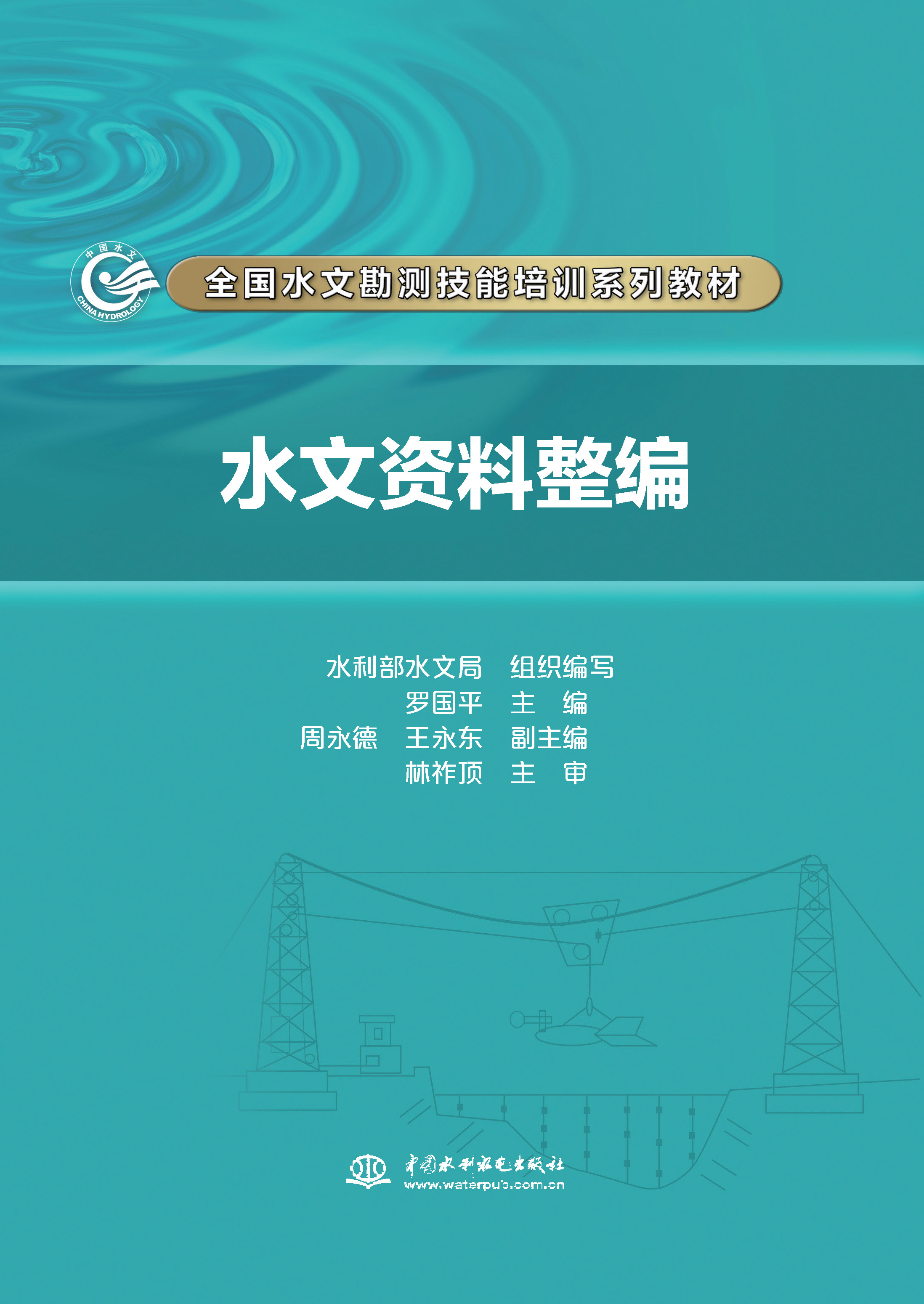 中国水文
CHINA HYDROLOGY

全国水文勘测技能培训系列教材

水文资料整编

水利部水文局 组织编写
罗国平 主 编
周永德 王永东 副主编
林祚顶 主 审

中国水利水电出版社
www.waterpub.com.cn